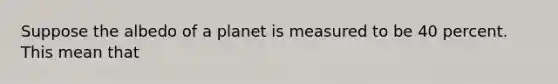 Suppose the albedo of a planet is measured to be 40 percent. This mean that